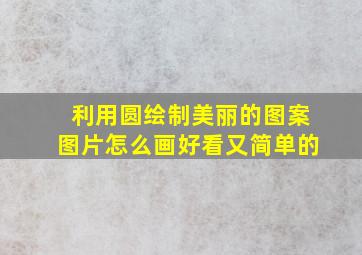 利用圆绘制美丽的图案图片怎么画好看又简单的